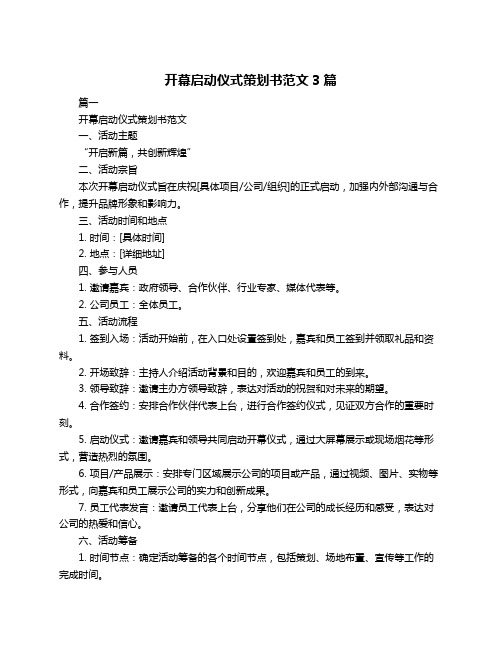 开幕启动仪式策划书范文 3 篇

篇一

开幕启动仪式策划书范文

一、活动主题

“开启新篇，共创新辉煌”

二、活动宗旨

本次开幕启动仪式旨在庆祝[具体项目/公司/组织]的正式启动，加强内外部沟通与合作，提升品牌形象和影响力。

三、活动时间和地点

1. 时间：[具体时间]

2. 地点：[详细地址]

四、参与人员

1. 邀请嘉宾：政府领导、合作伙伴、行业专家、媒体代表等。

2. 公司员工：全体员工。

五、活动流程

1. 签到入场：活动开始前，在入口处设置签到处，嘉宾和员工签到并领取礼品和资料。

2. 开场致辞：主持人介绍活动背景和目的，欢迎嘉宾和员工的到来。

3. 领导致辞：邀请主办方领导致辞，表达对活动的祝贺和对未来的期望。

4. 合作签约：安排合作伙伴代表上台，进行合作签约仪式，见证双方合作的重要时刻。

5. 启动仪式：邀请嘉宾和领导共同启动开幕仪式，通过大屏幕展示或现场烟花等形式，营造热烈的氛围。

6. 项目/产品展示：安排专门区域展示公司的项目或产品，通过视频、图片、实物等形式，向嘉宾和员工展示公司的实力和创新成果。

7. 员工代表发言：邀请员工代表上台，分享他们在公司的成长经历和感受，表达对公司的热爱和信心。

六、活动筹备

1. 时间节点：确定活动筹备的各个时间节点，包括策划、场地布置、宣传等工作的完成时间。